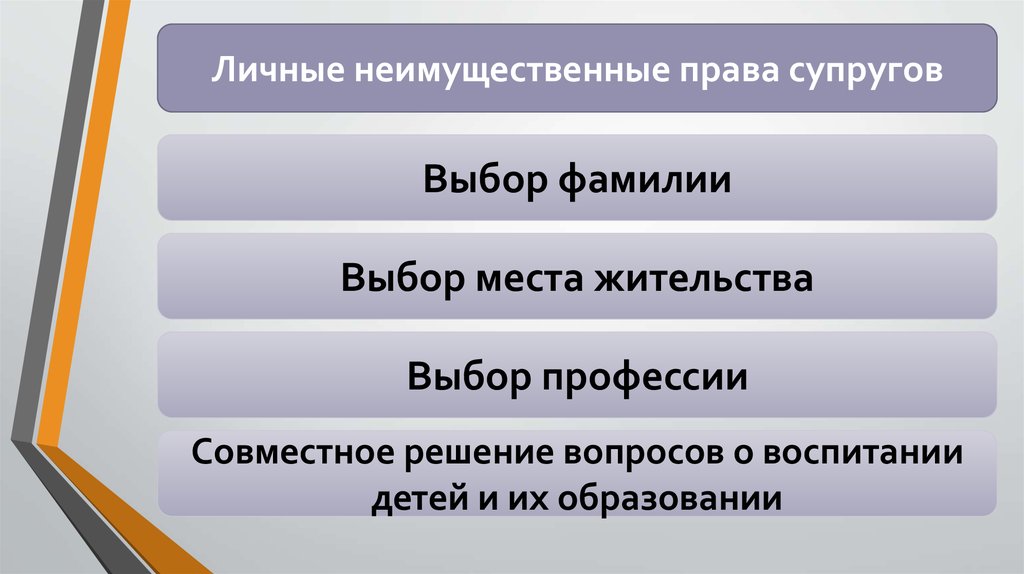 Личные неимущественные права супругов

Выбор фамилии

Выбор места жительства

Выбор профессии

Совместное решение вопросов о воспитании детей и их образовании